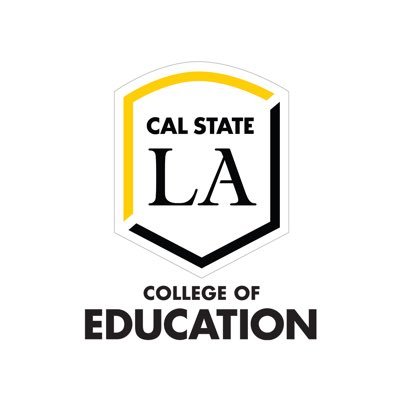 CAL STATE
LA

COLLEGE OF
EDUCATION